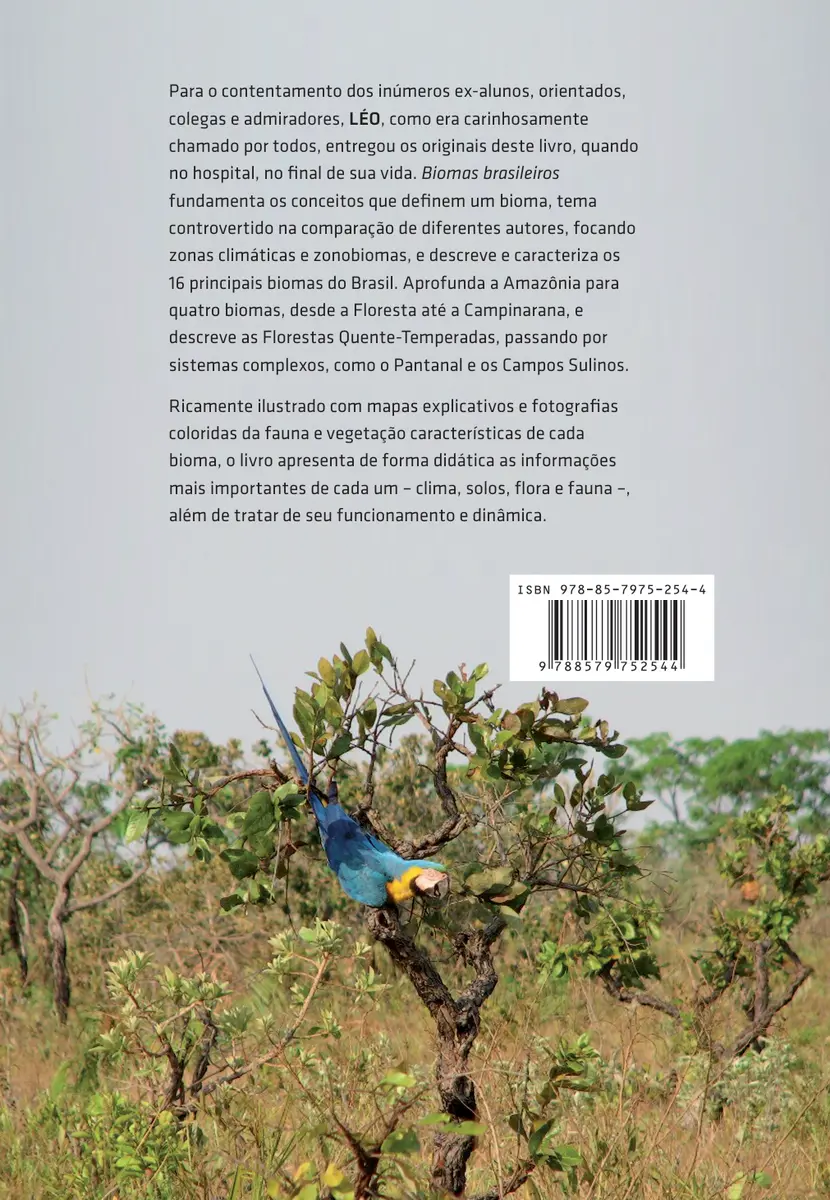 Para o contentamento dos inúmeros ex-alunos, orientados, colegas e admiradores, LÉO, como era carinhosamente chamado por todos, entregou os originais deste livro, quando no hospital, no final de sua vida. Biomas brasileiros fundamenta os conceitos que definem um bioma, tema controvertido na comparação de diferentes autores, focando zonas climáticas e zonobiomas, e descreve e caracteriza os 16 principais biomas do Brasil. Aprofunda a Amazônia para quatro biomas, desde a Floresta até a Campinarana, e descreve as Florestas Quente-Temperadas, passando por sistemas complexos, como o Pantanal e os Campos Sulinos.

Ricamente ilustrado com mapas explicativos e fotografias coloridas da fauna e vegetação características de cada bioma, o livro apresenta de forma didática as informações mais importantes de cada um – clima, solos, flora e fauna –, além de tratar de seu funcionamento e dinâmica.

ISBN 978-85-7975-254-4

9 788579 752544